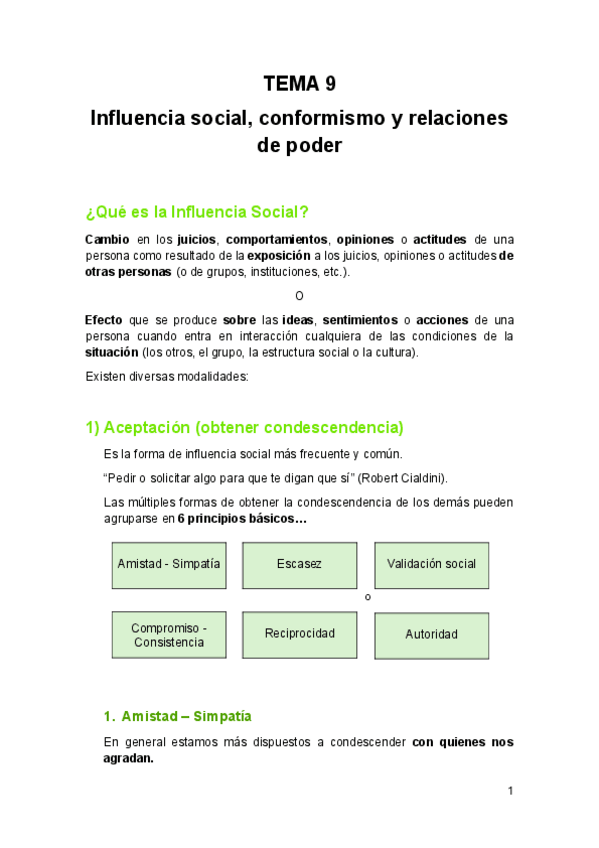 TEMA 9

Influencia social, conformismo y relaciones de poder

¿Qué es la Influencia Social?

Cambio en los juicios, comportamientos, opiniones o actitudes de una persona como resultado de la exposición a los juicios, opiniones o actitudes de otras personas (o de grupos, instituciones, etc.).

O

Efecto que se produce sobre las ideas, sentimientos o acciones de una persona cuando entra en interacción cualquiera de las condiciones de la situación (los otros, el grupo, la estructura social o la cultura).

Existen diversas modalidades:

1) Aceptación (obtener condescendencia)

Es la forma de influencia social más frecuente y común.

"Pedir o solicitar algo para que te digan que sí" (Robert Cialdini).

Las múltiples formas de obtener la condescendencia de los demás pueden agruparse en 6 principios básicos…

Amistad - Simpatía

Escasez

Validación social

o

Compromiso - Consistencia

Reciprocidad

Autoridad

1. Amistad – Simpatía

En general estamos más dispuestos a condescender con quienes nos agradan.

1